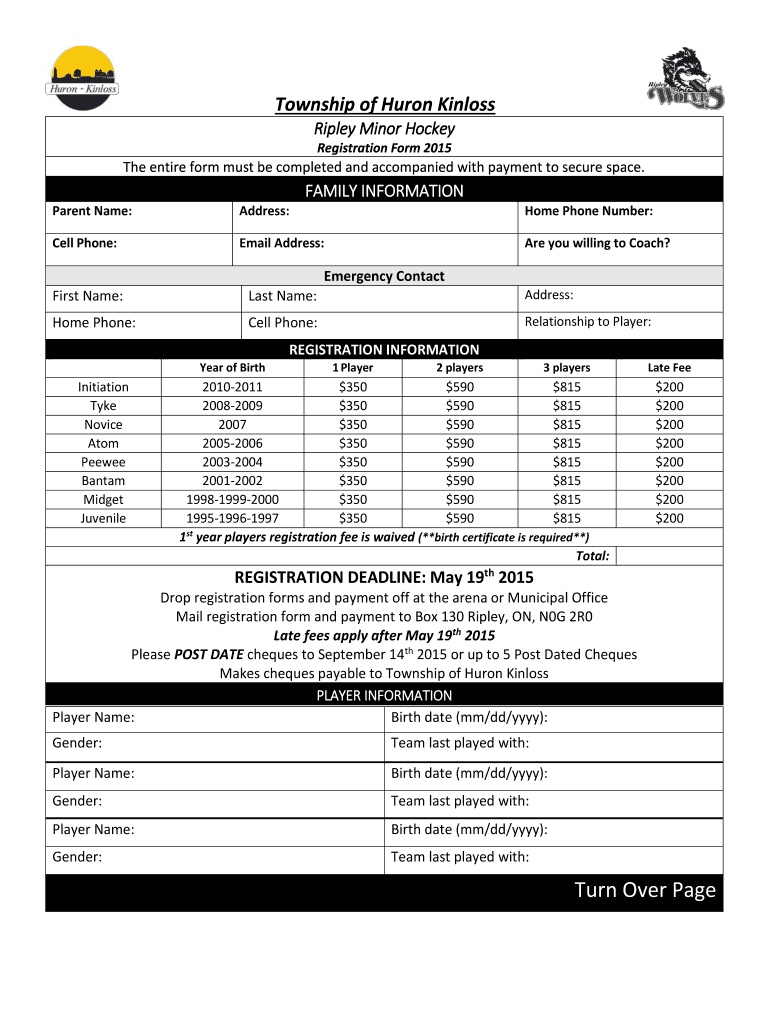 Huron - Kinloss

Ripley WOLVES

Township of Huron Kinloss

Ripley Minor Hockey

Registration Form 2015

The entire form must be completed and accompanied with payment to secure space.

FAMILY INFORMATION

| Parent Name: | Address: | Home Phone Number: |
|---|---|---|
| Cell Phone: | Email Address: | Are you willing to Coach? |

Emergency Contact

| First Name: | Last Name: | Address: |
|---|---|---|
| Home Phone: | Cell Phone: | Relationship to Player: |

REGISTRATION INFORMATION

| | Year of Birth | 1 Player | 2 players | 3 players | Late Fee |
|---|---|---|---|---|---|
| Initiation | 2010-2011 | $350 | $590 | $815 | $200 |
| Tyke | 2008-2009 | $350 | $590 | $815 | $200 |
| Novice | 2007 | $350 | $590 | $815 | $200 |
| Atom | 2005-2006 | $350 | $590 | $815 | $200 |
| Peewee | 2003-2004 | $350 | $590 | $815 | $200 |
| Bantam | 2001-2002 | $350 | $590 | $815 | $200 |
| Midget | 1998-1999-2000 | $350 | $590 | $815 | $200 |
| Juvenile | 1995-1996-1997 | $350 | $590 | $815 | $200 |

$1^{st}$ year players registration fee is waived (**birth certificate is required**)

Total:

REGISTRATION DEADLINE: May $19^{th}$ 2015

Drop registration forms and payment off at the arena or Municipal Office
Mail registration form and payment to Box 130 Ripley, ON, N0G 2R0
Late fees apply after May $19^{th}$ 2015
Please POST DATE cheques to September $14^{th}$ 2015 or up to 5 Post Dated Cheques
Makes cheques payable to Township of Huron Kinloss

PLAYER INFORMATION

| Player Name: | Birth date (mm/dd/yyyy): |
|---|---|
| Gender: | Team last played with: |
| Player Name: | Birth date (mm/dd/yyyy): |
| Gender: | Team last played with: |
| Player Name: | Birth date (mm/dd/yyyy): |
| Gender: | Team last played with: |

Turn Over Page